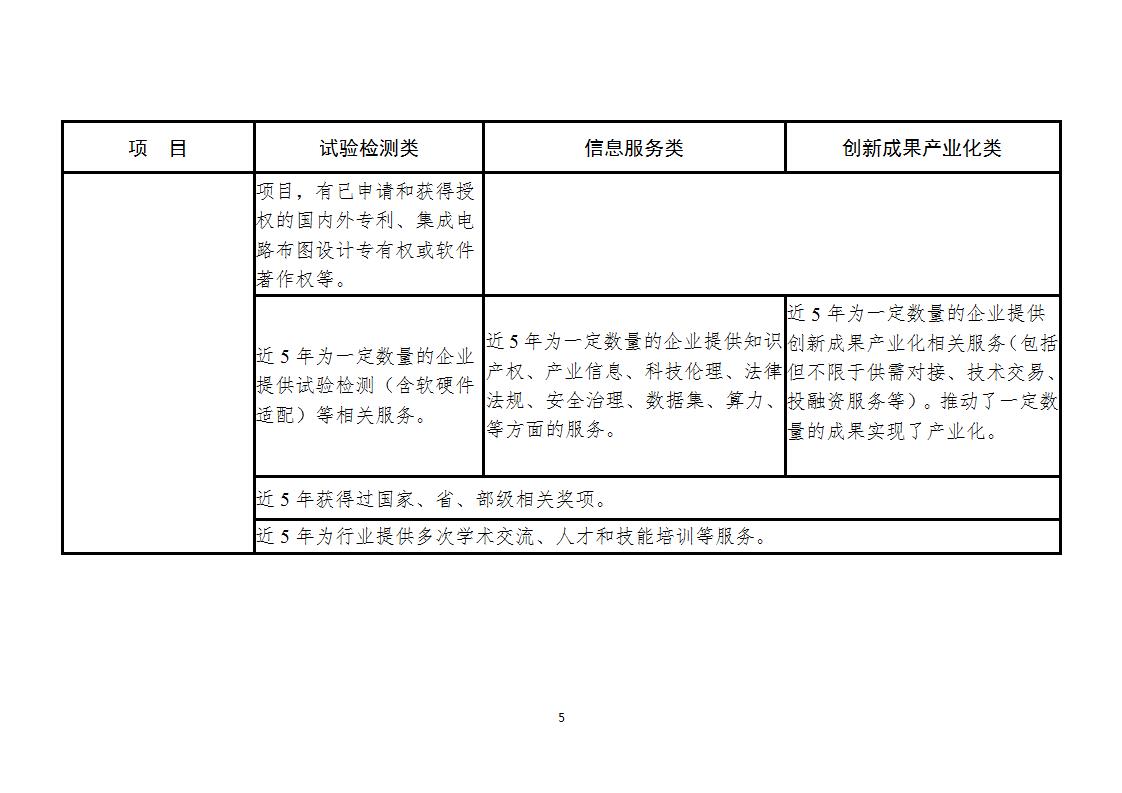 | 项　目 | 试验检测类 | 信息服务类 | 创新成果产业化类 |
|---|---|---|---|
| | 项目，有已申请和获得授权的国内外专利、集成电路布图设计专有权或软件著作权等。 | | |
| | 近 5 年为一定数量的企业提供试验检测（含软硬件适配）等相关服务。 | 近 5 年为一定数量的企业提供知识产权、产业信息、科技伦理、法律法规、安全治理、数据集、算力、等方面的服务。 | 近 5 年为一定数量的企业提供创新成果产业化相关服务（包括但不限于供需对接、技术交易、投融资服务等）。推动了一定数量的成果实现了产业化。 |
| | 近 5 年获得过国家、省、部级相关奖项。 | | |
| | 近 5 年为行业提供多次学术交流、人才和技能培训等服务。 | | |

5